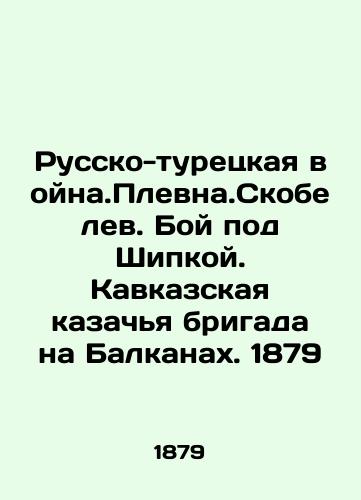 Русско-турецкая в ойна.Плевна.Скобе лев. Бой под Шипкой. Кавказская казачья бригада на Балканах. 1879

1879